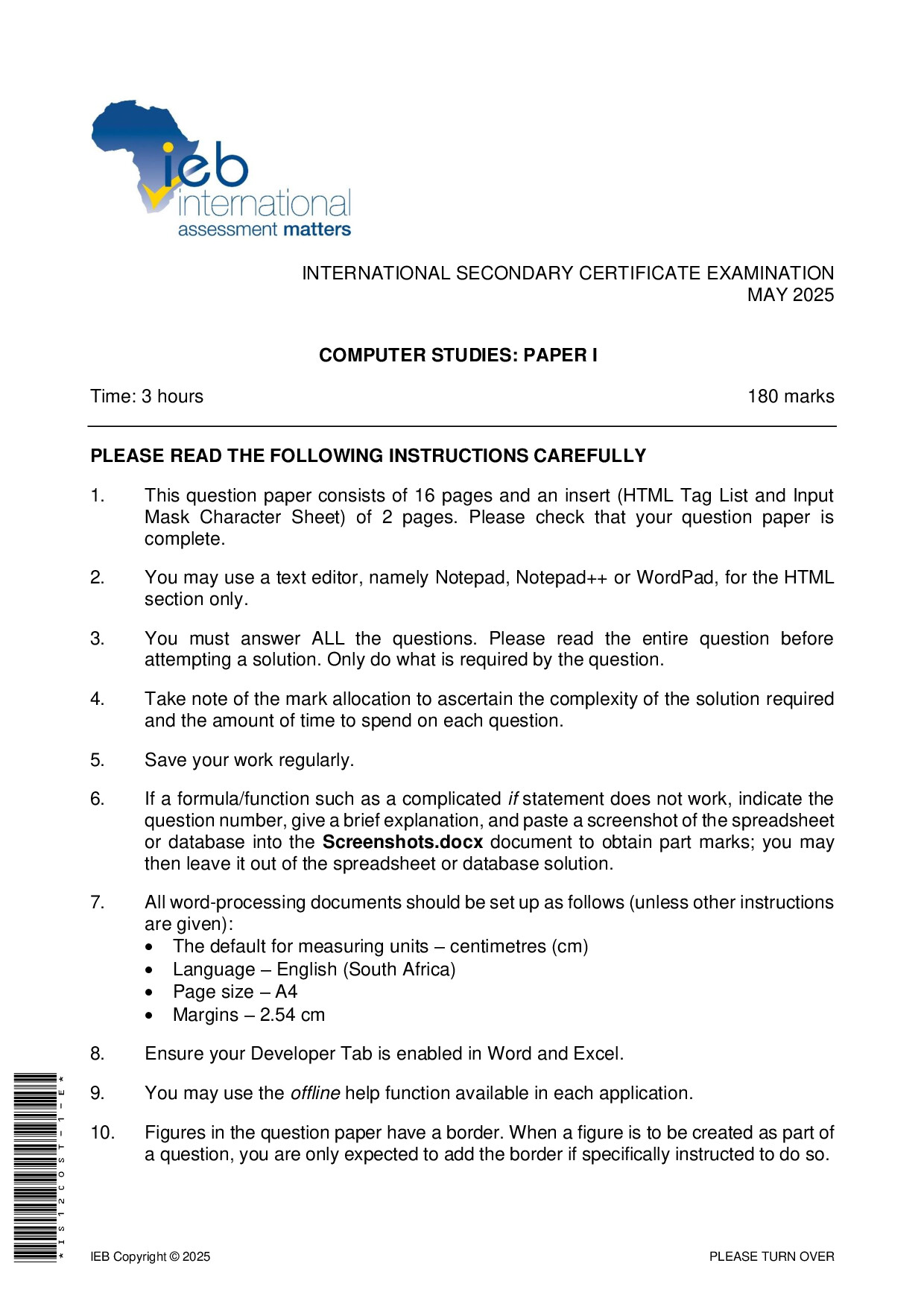 ieb
international
assessment matters

INTERNATIONAL SECONDARY CERTIFICATE EXAMINATION
MAY 2025

COMPUTER STUDIES: PAPER I

Time: 3 hours 180 marks

PLEASE READ THE FOLLOWING INSTRUCTIONS CAREFULLY

1. This question paper consists of 16 pages and an insert (HTML Tag List and Input Mask Character Sheet) of 2 pages. Please check that your question paper is complete.

2. You may use a text editor, namely Notepad, Notepad++ or WordPad, for the HTML section only.

3. You must answer ALL the questions. Please read the entire question before attempting a solution. Only do what is required by the question.

4. Take note of the mark allocation to ascertain the complexity of the solution required and the amount of time to spend on each question.

5. Save your work regularly.

6. If a formula/function such as a complicated if statement does not work, indicate the question number, give a brief explanation, and paste a screenshot of the spreadsheet or database into the Screenshots.docx document to obtain part marks; you may then leave it out of the spreadsheet or database solution.

7. All word-processing documents should be set up as follows (unless other instructions are given):
• The default for measuring units – centimetres (cm)
• Language – English (South Africa)
• Page size – A4
• Margins – 2.54 cm

8. Ensure your Developer Tab is enabled in Word and Excel.

9. You may use the offline help function available in each application.

10. Figures in the question paper have a border. When a figure is to be created as part of a question, you are only expected to add the border if specifically instructed to do so.

*IS12COST-1-E*

IEB Copyright © 2025 PLEASE TURN OVER